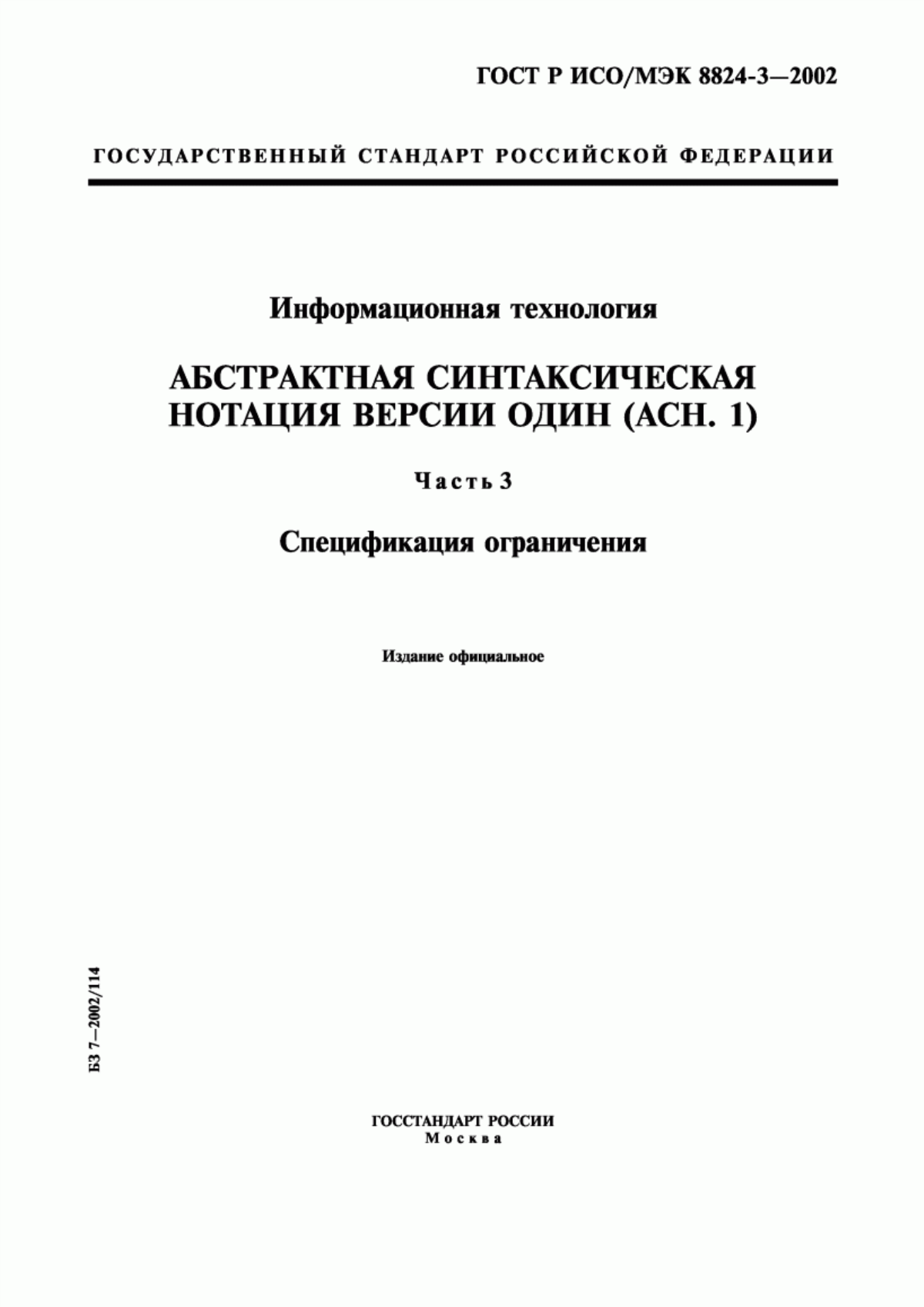 ГОСТ Р ИСО/МЭК 8824-3—2002

ГОСУДАРСТВЕННЫЙ СТАНДАРТ РОССИЙСКОЙ ФЕДЕРАЦИИ

Информационная технология

АБСТРАКТНАЯ СИНТАКСИЧЕСКАЯ НОТАЦИЯ ВЕРСИИ ОДИН (АСН. 1)

Часть 3

Спецификация ограничения

Издание официальное

БЗ 7—2002/114

ГОССТАНДАРТ РОССИИ
Москва